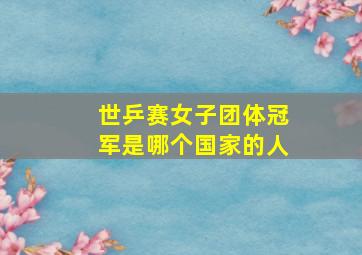 世乒赛女子团体冠军是哪个国家的人